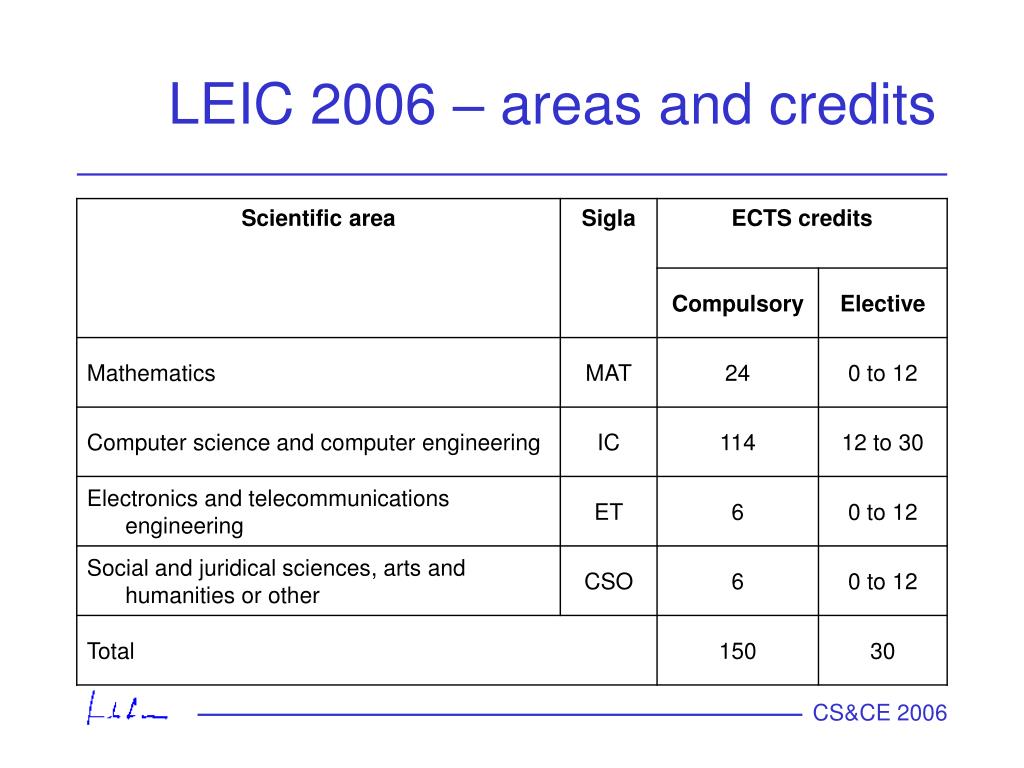 LEIC 2006 – areas and credits

| Scientific area | Sigla | ECTS credits | |
|---|---|---|---|
| | | Compulsory | Elective |
| Mathematics | MAT | 24 | 0 to 12 |
| Computer science and computer engineering | IC | 114 | 12 to 30 |
| Electronics and telecommunications engineering | ET | 6 | 0 to 12 |
| Social and juridical sciences, arts and humanities or other | CSO | 6 | 0 to 12 |
| Total | | 150 | 30 |

CS&CE 2006